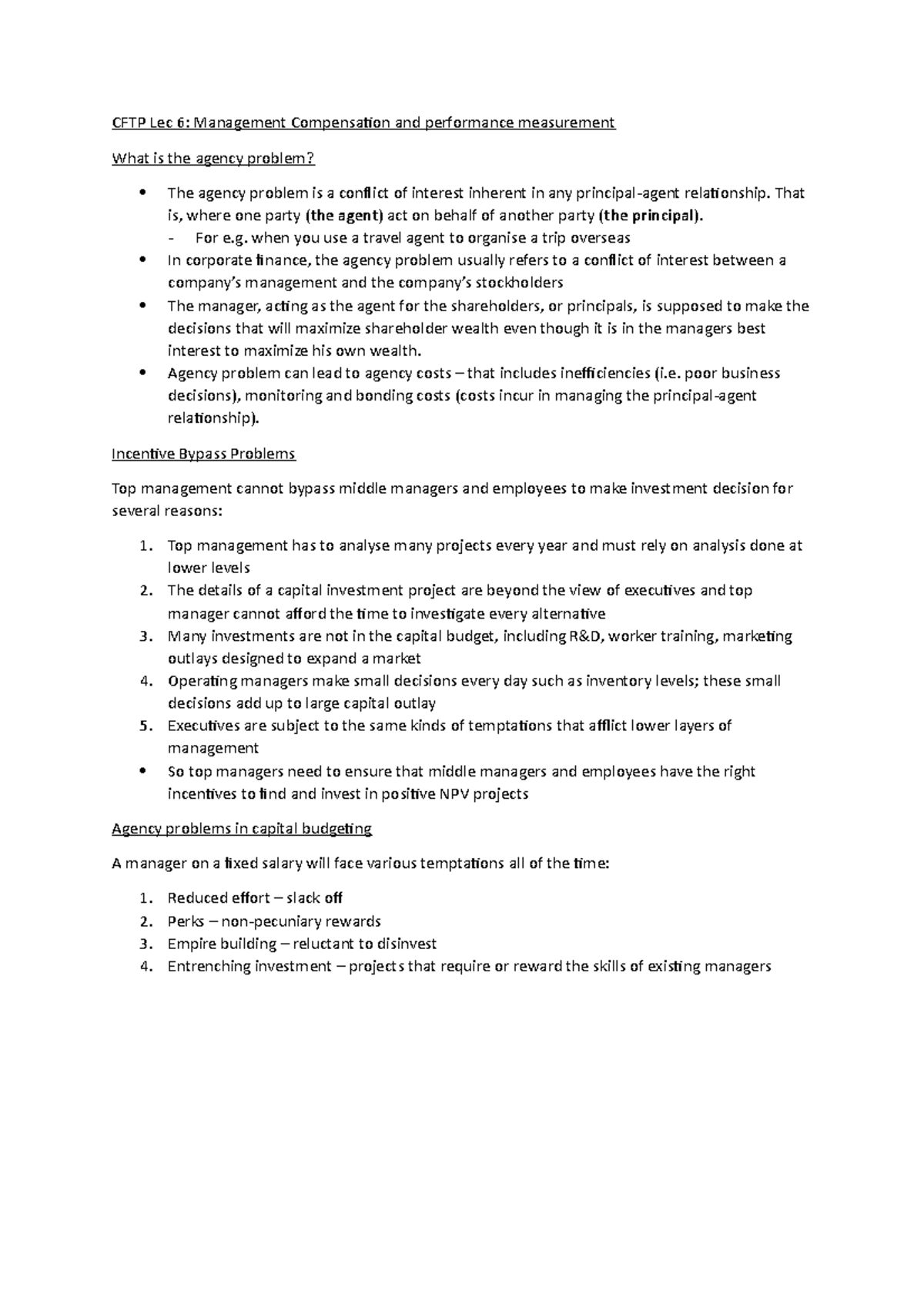 CFTP Lec 6: Management Compensation and performance measurement

What is the agency problem?

• The agency problem is a conflict of interest inherent in any principal-agent relationship. That is, where one party (the agent) act on behalf of another party (the principal).
- For e.g. when you use a travel agent to organise a trip overseas
• In corporate finance, the agency problem usually refers to a conflict of interest between a company's management and the company's stockholders
• The manager, acting as the agent for the shareholders, or principals, is supposed to make the decisions that will maximize shareholder wealth even though it is in the managers best interest to maximize his own wealth.
• Agency problem can lead to agency costs – that includes inefficiencies (i.e. poor business decisions), monitoring and bonding costs (costs incur in managing the principal-agent relationship).

Incentive Bypass Problems

Top management cannot bypass middle managers and employees to make investment decision for several reasons:

1. Top management has to analyse many projects every year and must rely on analysis done at lower levels
2. The details of a capital investment project are beyond the view of executives and top manager cannot afford the time to investigate every alternative
3. Many investments are not in the capital budget, including R&D, worker training, marketing outlays designed to expand a market
4. Operating managers make small decisions every day such as inventory levels; these small decisions add up to large capital outlay
5. Executives are subject to the same kinds of temptations that afflict lower layers of management
• So top managers need to ensure that middle managers and employees have the right incentives to find and invest in positive NPV projects

Agency problems in capital budgeting

A manager on a fixed salary will face various temptations all of the time:

1. Reduced effort – slack off
2. Perks – non-pecuniary rewards
3. Empire building – reluctant to disinvest
4. Entrenching investment – projects that require or reward the skills of existing managers